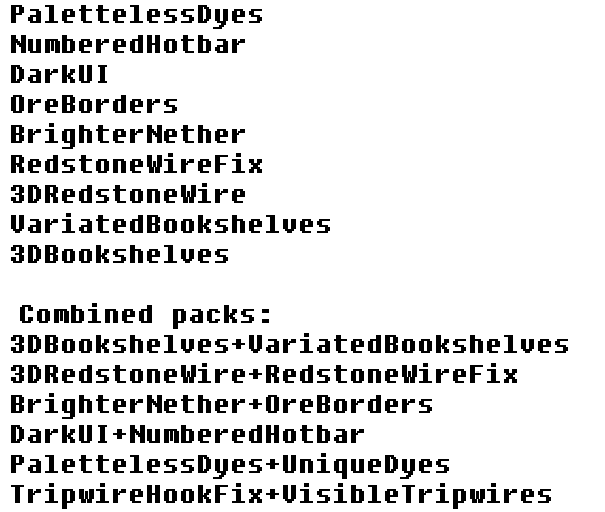 PalettelessDyes
NumberedHotbar
DarkUI
OreBorders
BrighterNether
RedstoneWireFix
3DRedstoneWire
VariatedBookshelves
3DBookshelves

Combined packs:
3DBookshelves+VariatedBookshelves
3DRedstoneWire+RedstoneWireFix
BrighterNether+OreBorders
DarkUI+NumberedHotbar
PalettelessDyes+UniqueDyes
TripwireHookFix+VisibleTripwires